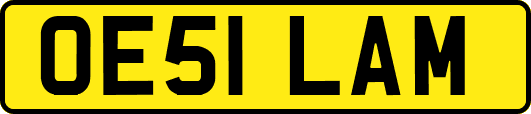 OE51 LAM